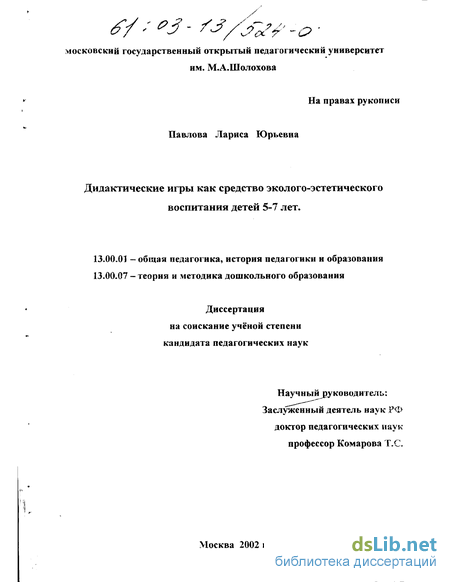 61:03-13/524-0

московский государственный открытый педагогический университет
им. М.А.Шолохова

На правах рукописи

Павлова Лариса Юрьевна

Дидактические игры как средство эколого-эстетического воспитания детей 5-7 лет.

13.00.01 – общая педагогика, история педагогики и образования
13.00.07 – теория и методика дошкольного образования

Диссертация
на соискание учёной степени
кандидата педагогических наук

Научный руководитель:
Заслуженный деятель наук РФ
доктор педагогических наук
профессор Комарова Т.С.

Москва 2002 г

dsLib.net
библиотека диссертаций